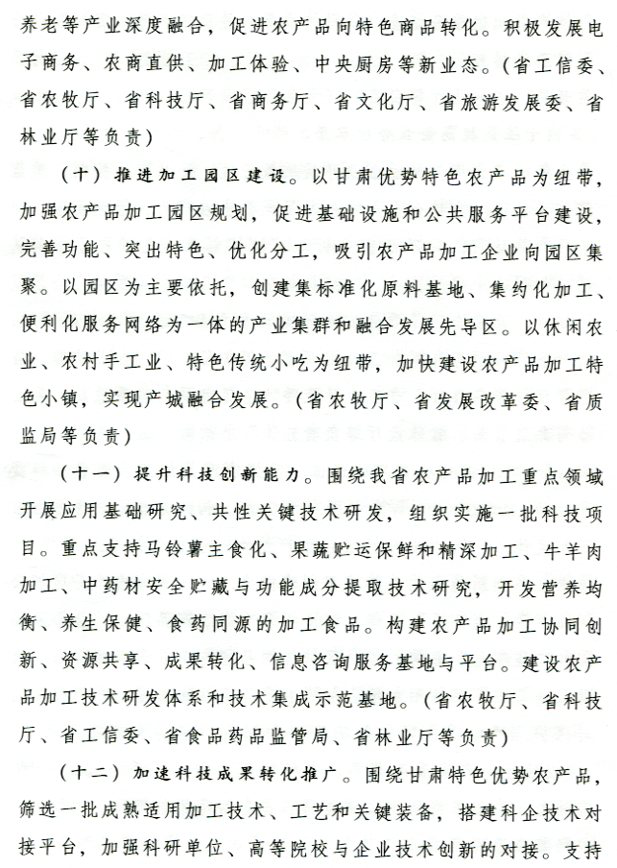 养老等产业深度融合，促进农产品向特色商品转化。积极发展电子商务、农商直供、加工体验、中央厨房等新业态。（省工信委、省农牧厅、省科技厅、省商务厅、省文化厅、省旅游发展委、省林业厅等负责）

（十）推进加工园区建设。以甘肃优势特色农产品为纽带，加强农产品加工园区规划，促进基础设施和公共服务平台建设，完善功能、突出特色、优化分工，吸引农产品加工企业向园区集聚。以园区为主要依托，创建集标准化原料基地、集约化加工、便利化服务网络为一体的产业集群和融合发展先导区。以休闲农业、农村手工业、特色传统小吃为纽带，加快建设农产品加工特色小镇，实现产城融合发展。（省农牧厅、省发展改革委、省质监局等负责）

（十一）提升科技创新能力。围绕我省农产品加工重点领域开展应用基础研究、共性关键技术研发，组织实施一批科技项目。重点支持马铃薯主食化、果蔬贮运保鲜和精深加工、牛羊肉加工、中药材安全贮藏与功能成分提取技术研究，开发营养均衡、养生保健、食药同源的加工食品。构建农产品加工协同创新、资源共享、成果转化、信息咨询服务基地与平台。建设农产品加工技术研发体系和技术集成示范基地。（省农牧厅、省科技厅、省工信委、省食品药品监管局、省林业厅等负责）

（十二）加速科技成果转化推广。围绕甘肃特色优势农产品，筛选一批成熟适用加工技术、工艺和关键装备，搭建科企技术对接平台，加强科研单位、高等院校与企业技术创新的对接。支持